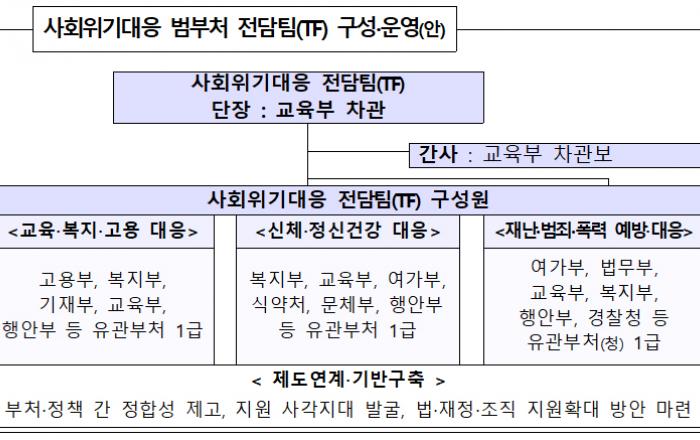 사회위기대응 범부처 전담팀(TF) 구성·운영(안)

사회위기대응 전담팀(TF)
단장 : 교육부 차관

간사 : 교육부 차관보

사회위기대응 전담팀(TF) 구성원

<교육·복지·고용 대응>

고용부, 복지부, 기재부, 교육부, 행안부 등 유관부처 1급

<신체·정신건강 대응>

복지부, 교육부, 여가부, 식약처, 문체부, 행안부 등 유관부처 1급

<재난·범죄·폭력 예방·대응>

여가부, 법무부, 교육부, 복지부, 행안부, 경찰청 등 유관부처(청) 1급

< 제도연계·기반구축 >

부처·정책 간 정합성 제고, 지원 사각지대 발굴, 법·재정·조직 지원확대 방안 마련